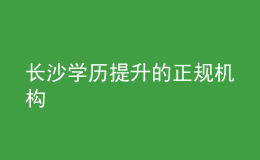 长沙学历提升的正规机构